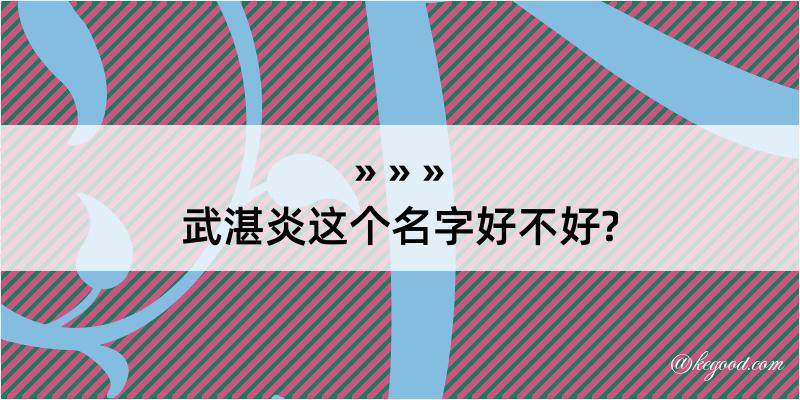 » » »
武湛炎这个名字好不好?

@kegood.com